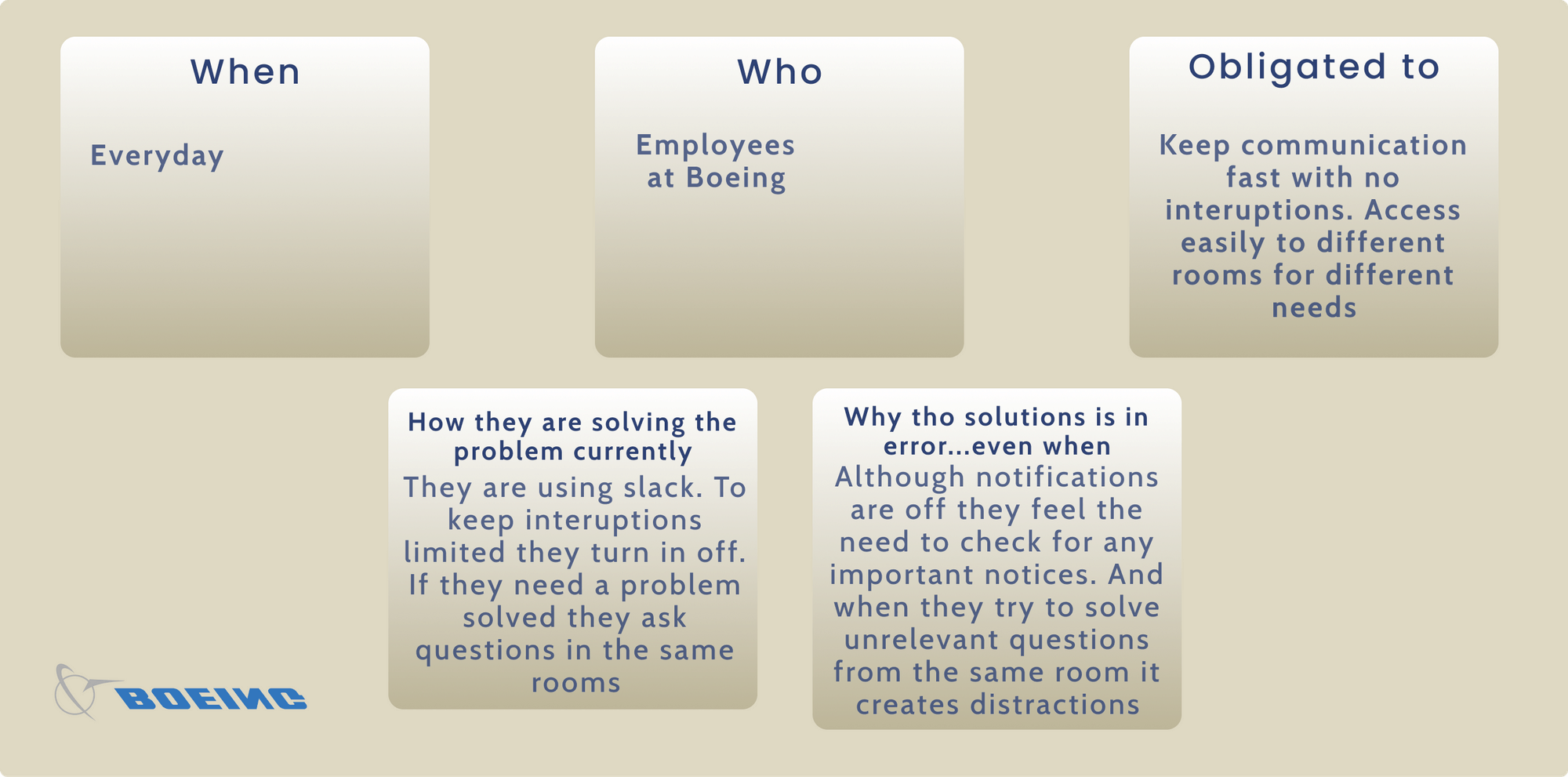 When

Everyday

Who

Employees at Boeing

Obligated to

Keep communication fast with no interuptions. Access easily to different rooms for different needs

How they are solving the problem currently

They are using slack. To keep interuptions limited they turn in off. If they need a problem solved they ask questions in the same rooms

Why tho solutions is in error...even when

Although notifications are off they feel the need to check for any important notices. And when they try to solve unrelevant questions from the same room it creates distractions

BOEING